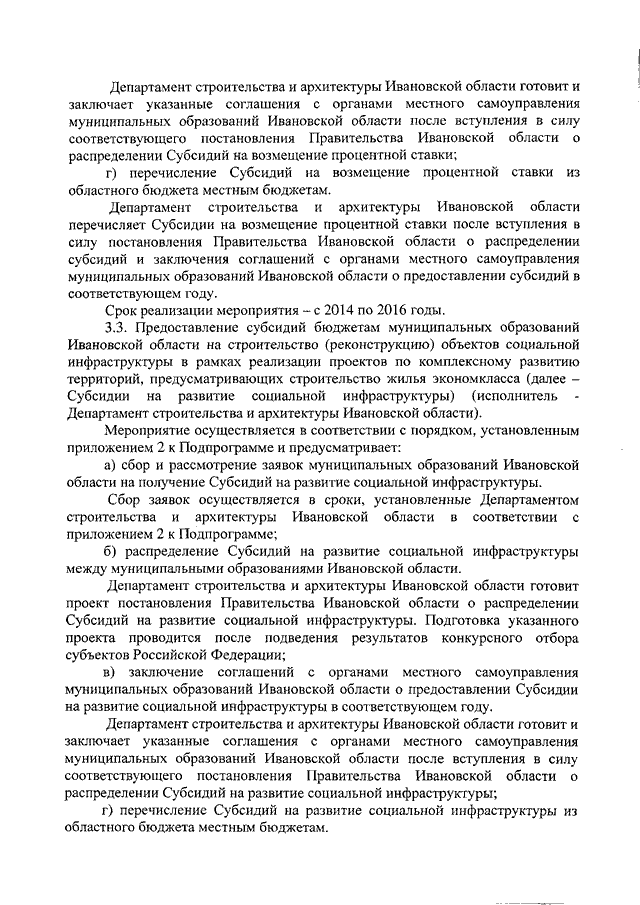 Департамент строительства и архитектуры Ивановской области готовит и заключает указанные соглашения с органами местного самоуправления муниципальных образований Ивановской области после вступления в силу соответствующего постановления Правительства Ивановской области о распределении Субсидий на возмещение процентной ставки;

г) перечисление Субсидий на возмещение процентной ставки из областного бюджета местным бюджетам.

Департамент строительства и архитектуры Ивановской области перечисляет Субсидии на возмещение процентной ставки после вступления в силу постановления Правительства Ивановской области о распределении субсидий и заключения соглашений с органами местного самоуправления муниципальных образований Ивановской области о предоставлении субсидий в соответствующем году.

Срок реализации мероприятия – с 2014 по 2016 годы.

3.3. Предоставление субсидий бюджетам муниципальных образований Ивановской области на строительство (реконструкцию) объектов социальной инфраструктуры в рамках реализации проектов по комплексному развитию территорий, предусматривающих строительство жилья экономкласса (далее – Субсидии на развитие социальной инфраструктуры) (исполнитель - Департамент строительства и архитектуры Ивановской области).

Мероприятие осуществляется в соответствии с порядком, установленным приложением 2 к Подпрограмме и предусматривает:

а) сбор и рассмотрение заявок муниципальных образований Ивановской области на получение Субсидий на развитие социальной инфраструктуры.

Сбор заявок осуществляется в сроки, установленные Департаментом строительства и архитектуры Ивановской области в соответствии с приложением 2 к Подпрограмме;

б) распределение Субсидий на развитие социальной инфраструктуры между муниципальными образованиями Ивановской области.

Департамент строительства и архитектуры Ивановской области готовит проект постановления Правительства Ивановской области о распределении Субсидий на развитие социальной инфраструктуры. Подготовка указанного проекта проводится после подведения результатов конкурсного отбора субъектов Российской Федерации;

в) заключение соглашений с органами местного самоуправления муниципальных образований Ивановской области о предоставлении Субсидии на развитие социальной инфраструктуры в соответствующем году.

Департамент строительства и архитектуры Ивановской области готовит и заключает указанные соглашения с органами местного самоуправления муниципальных образований Ивановской области после вступления в силу соответствующего постановления Правительства Ивановской области о распределении Субсидий на развитие социальной инфраструктуры;

г) перечисление Субсидий на развитие социальной инфраструктуры из областного бюджета местным бюджетам.